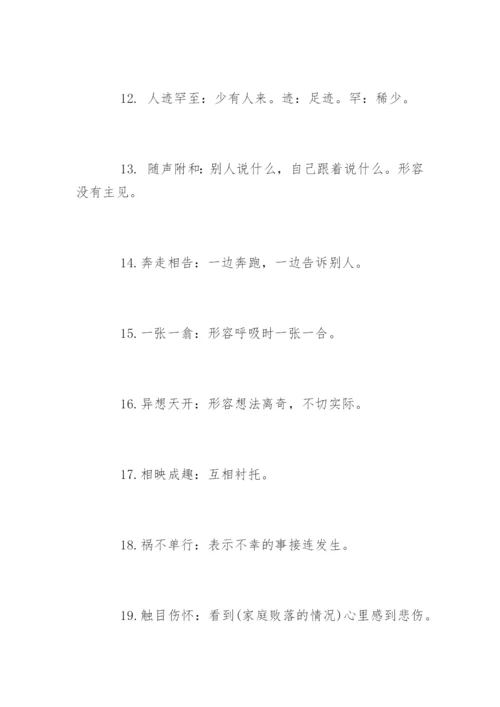 12. 人迹罕至：少有人来。迹：足迹。罕：稀少。

13. 随声附和：别人说什么，自己跟着说什么。形容没有主见。

14. 奔走相告：一边奔跑，一边告诉别人。

15. 一张一翕：形容呼吸时一张一合。

16. 异想天开：形容想法离奇，不切实际。

17. 相映成趣：互相衬托。

18. 祸不单行：表示不幸的事接连发生。

19. 触目伤怀：看到(家庭败落的情况)心里感到悲伤。